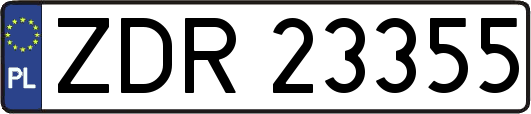 PL
ZDR 23355